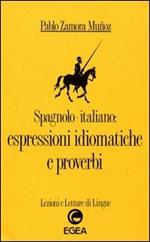 Pablo Zamora Muñoz

Spagnolo-italiano:
espressioni idiomatiche e proverbi

Lezioni e Letture di Lingue

EGEA